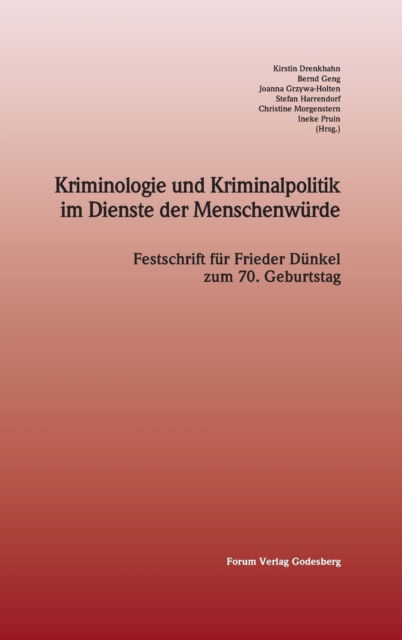 Kirstin Drenkhahn
Bernd Geng
Joanna Grzywa-Holten
Stefan Harrendorf
Christine Morgenstern
Ineke Pruin
(Hrsg.)

Kriminologie und Kriminalpolitik im Dienste der Menschenwürde

Festschrift für Frieder Dünkel zum 70. Geburtstag

Forum Verlag Godesberg